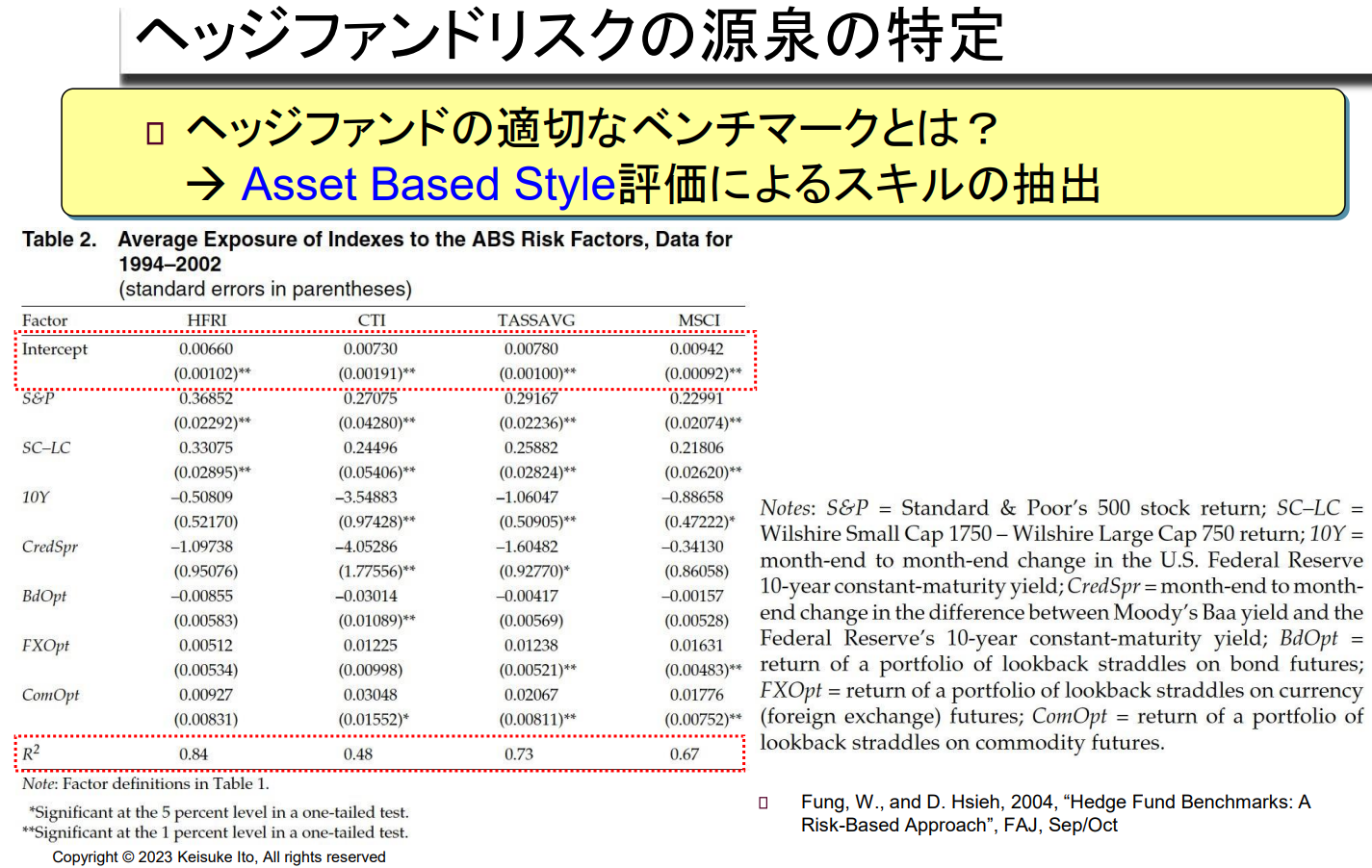 ヘッジファンドリスクの源泉の特定

□ ヘッジファンドの適切なベンチマークとは？
→ Asset Based Style評価によるスキルの抽出

Table 2. Average Exposure of Indexes to the ABS Risk Factors, Data for 1994–2002
(standard errors in parentheses)

| Factor | HFRI | CTI | TASSAVG | MSCI |
|---|---|---|---|---|
| Intercept | 0.00660 | 0.00730 | 0.00780 | 0.00942 |
| | (0.00102)** | (0.00191)** | (0.00100)** | (0.00092)** |
| S&P | 0.36852 | 0.27075 | 0.29167 | 0.22991 |
| | (0.02292)** | (0.04280)** | (0.02236)** | (0.02074)** |
| SC–LC | 0.33075 | 0.24496 | 0.25882 | 0.21806 |
| | (0.02895)** | (0.05406)** | (0.02824)** | (0.02620)** |
| 10Y | –0.50809 | –3.54883 | –1.06047 | –0.88658 |
| | (0.52170) | (0.97428)** | (0.50905)** | (0.47222)* |
| CredSpr | –1.09738 | –4.05286 | –1.60482 | –0.34130 |
| | (0.95076) | (1.77556)** | (0.92770)* | (0.86058) |
| BdOpt | –0.00855 | –0.03014 | –0.00417 | –0.00157 |
| | (0.00583) | (0.01089)** | (0.00569) | (0.00528) |
| FXOpt | 0.00512 | 0.01225 | 0.01238 | 0.01631 |
| | (0.00534) | (0.00998) | (0.00521)** | (0.00483)** |
| ComOpt | 0.00927 | 0.03048 | 0.02067 | 0.01776 |
| | (0.00831) | (0.01552)* | (0.00811)** | (0.00752)** |
| $R^2$ | 0.84 | 0.48 | 0.73 | 0.67 |

Note: Factor definitions in Table 1.
*Significant at the 5 percent level in a one-tailed test.
**Significant at the 1 percent level in a one-tailed test.

Copyright © 2023 Keisuke Ito, All rights reserved

Notes: S&P = Standard & Poor's 500 stock return; SC–LC = Wilshire Small Cap 1750 – Wilshire Large Cap 750 return; 10Y = month-end to month-end change in the U.S. Federal Reserve 10-year constant-maturity yield; CredSpr = month-end to month-end change in the difference between Moody's Baa yield and the Federal Reserve's 10-year constant-maturity yield; BdOpt = return of a portfolio of lookback straddles on bond futures; FXOpt = return of a portfolio of lookback straddles on currency (foreign exchange) futures; ComOpt = return of a portfolio of lookback straddles on commodity futures.

□ Fung, W., and D. Hsieh, 2004, “Hedge Fund Benchmarks: A Risk-Based Approach”, FAJ, Sep/Oct